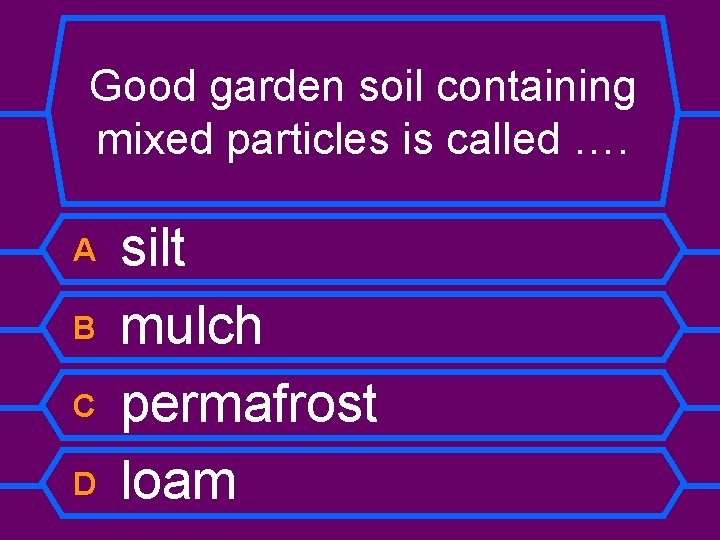 Good garden soil containing mixed particles is called ….

A silt

B mulch

C permafrost

D loam